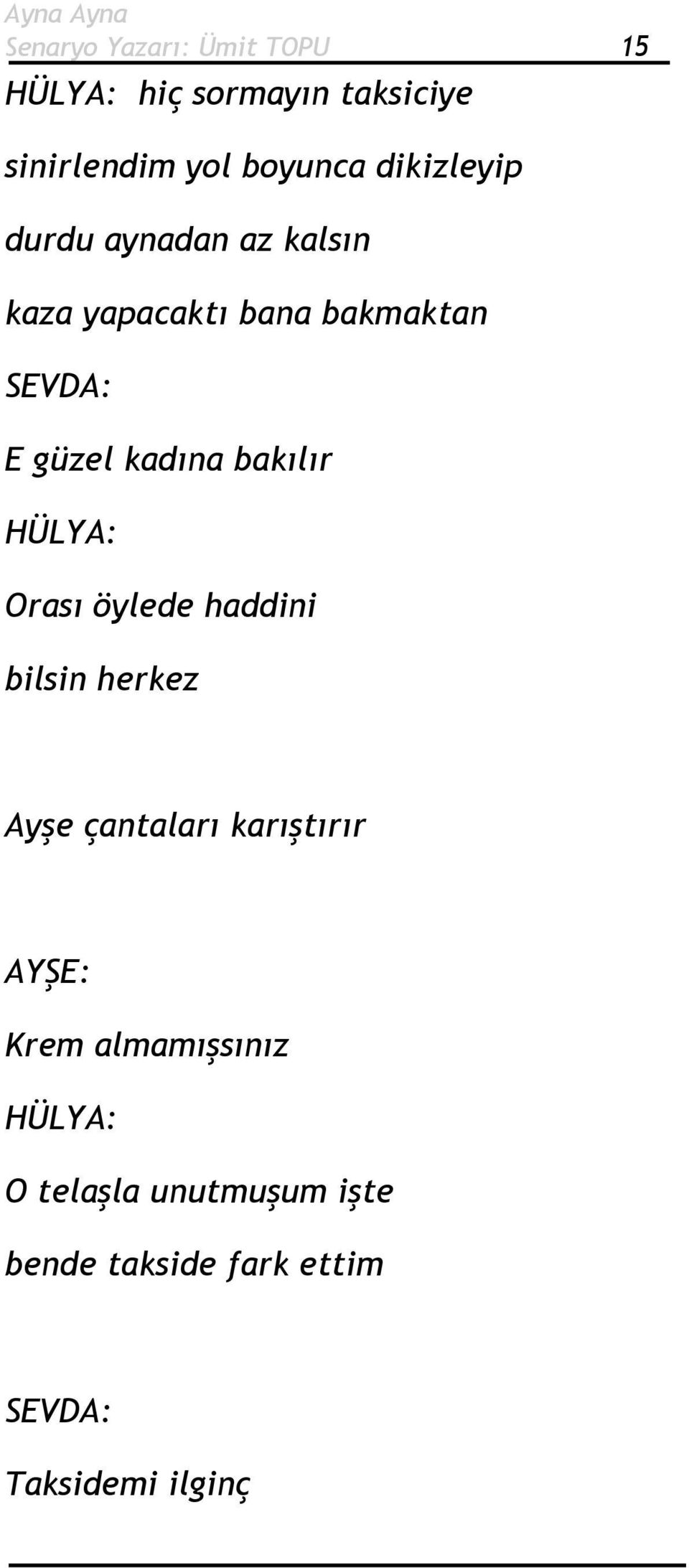 Ayna Ayna
Senaryo Yazarı: Ümit TOPU 15

HÜLYA: hiç sormayın taksiciye

sinirlendim yol boyunca dikizleyip

durdu aynadan az kalsın

kaza yapacaktı bana bakmaktan

SEVDA:

E güzel kadına bakılır

HÜLYA:

Orası öylede haddini

bilsin herkez

Ayşe çantaları karıştırır

AYŞE:

Krem almamışsınız

HÜLYA:

O telaşla unutmuşum işte

bende takside fark ettim

SEVDA:

Taksidemi ilginç